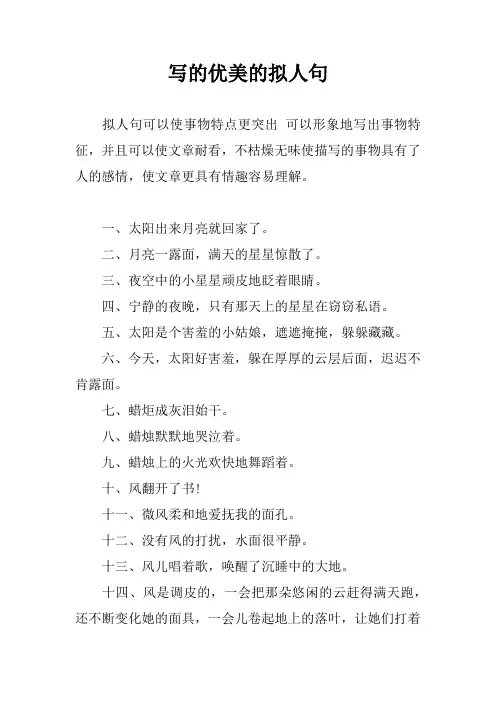 写的优美的拟人句

拟人句可以使事物特点更突出 可以形象地写出事物特征，并且可以使文章耐看，不枯燥无味使描写的事物具有了人的感情，使文章更具有情趣容易理解。

一、太阳出来月亮就回家了。

二、月亮一露面，满天的星星惊散了。

三、夜空中的小星星顽皮地眨着眼睛。

四、宁静的夜晚，只有那天上的星星在窃窃私语。

五、太阳是个害羞的小姑娘，遮遮掩掩，躲躲藏藏。

六、今天，太阳好害羞，躲在厚厚的云层后面，迟迟不肯露面。

七、蜡炬成灰泪始干。

八、蜡烛默默地哭泣着。

九、蜡烛上的火光欢快地舞蹈着。

十、风翻开了书！

十一、微风柔和地爱抚我的面孔。

十二、没有风的打扰，水面很平静。

十三、风儿唱着歌，唤醒了沉睡中的大地。

十四、风是调皮的，一会把那朵悠闲的云赶得满天跑，还不断变化她的面具，一会儿卷起地上的落叶，让她们打着